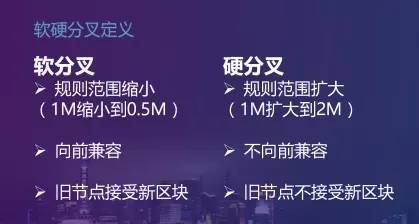 软硬分叉定义

软分叉

➢ 规则范围缩小（1M缩小到0.5M）

➢ 向前兼容

➢ 旧节点接受新区块

硬分叉

➢ 规则范围扩大（1M扩大到2M）

➢ 不向前兼容

➢ 旧节点不接受新区块